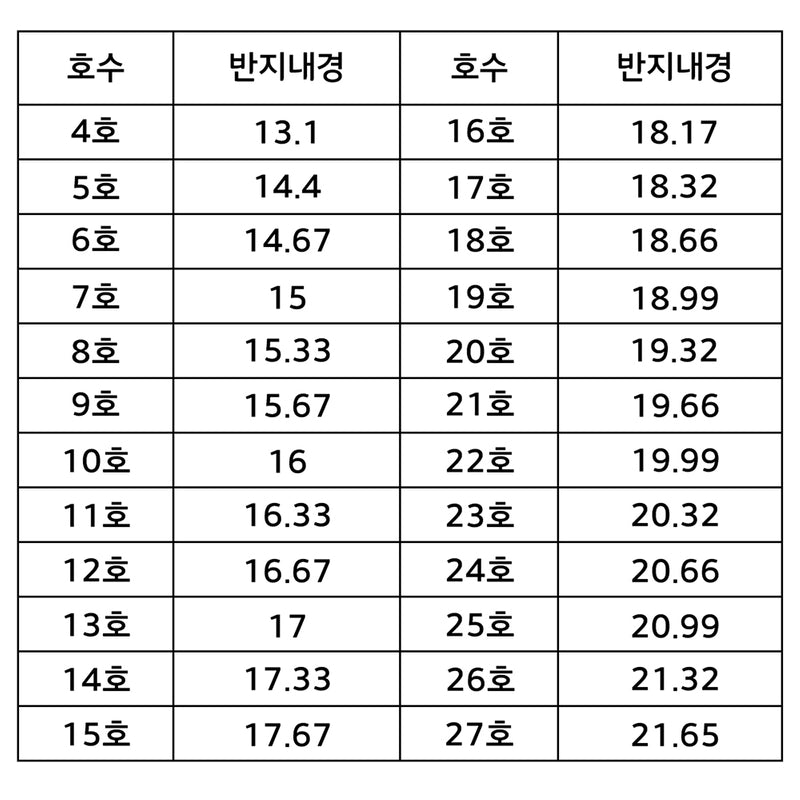 | 호수 | 반지내경 | 호수 | 반지내경 |
|---|---|---|---|
| 4호 | 13.1 | 16호 | 18.17 |
| 5호 | 14.4 | 17호 | 18.32 |
| 6호 | 14.67 | 18호 | 18.66 |
| 7호 | 15 | 19호 | 18.99 |
| 8호 | 15.33 | 20호 | 19.32 |
| 9호 | 15.67 | 21호 | 19.66 |
| 10호 | 16 | 22호 | 19.99 |
| 11호 | 16.33 | 23호 | 20.32 |
| 12호 | 16.67 | 24호 | 20.66 |
| 13호 | 17 | 25호 | 20.99 |
| 14호 | 17.33 | 26호 | 21.32 |
| 15호 | 17.67 | 27호 | 21.65 |